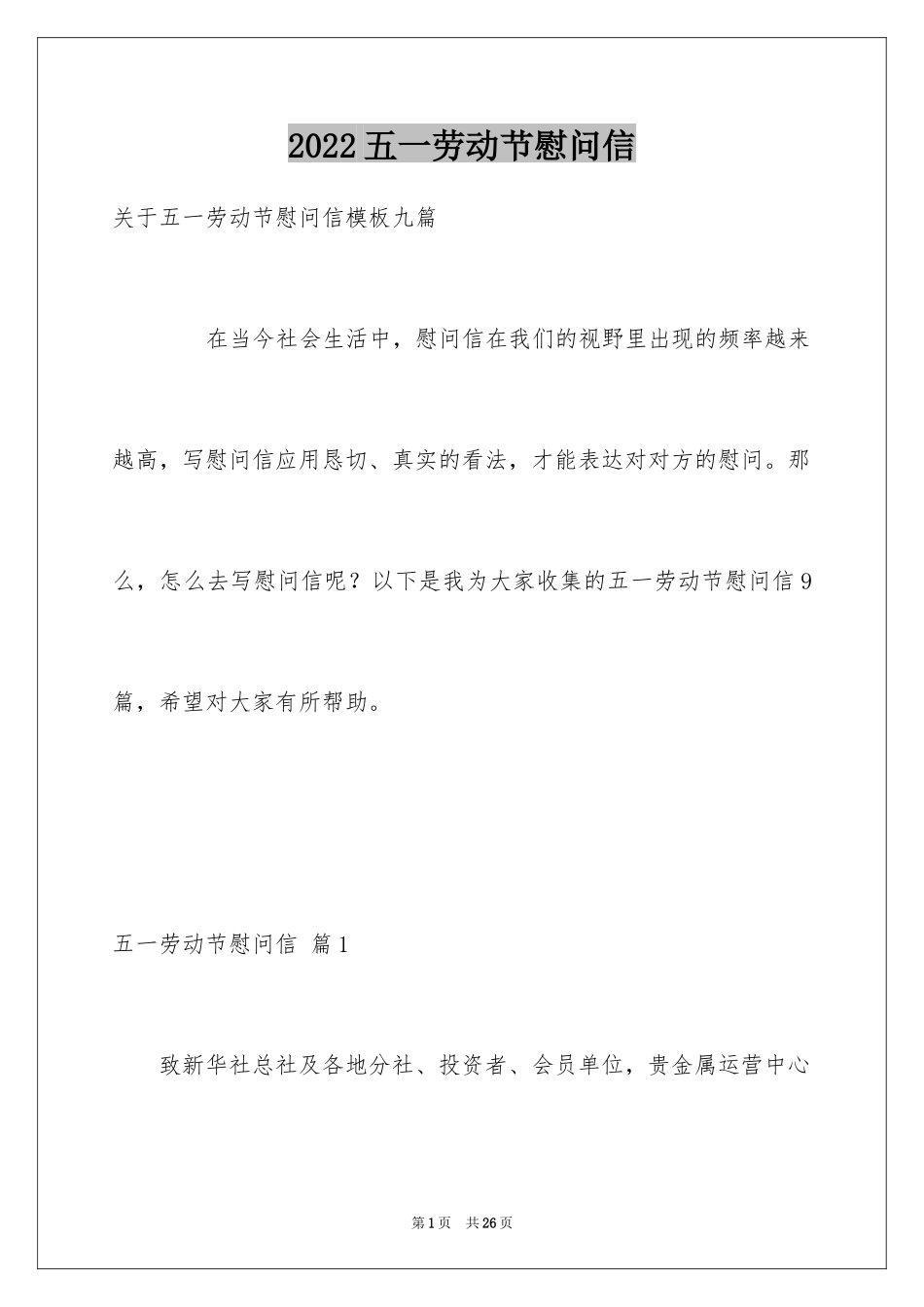 2022五一劳动节慰问信

关于五一劳动节慰问信模板九篇

在当今社会生活中，慰问信在我们的视野里出现的频率越来越高，写慰问信应用恳切、真实的看法，才能表达对对方的慰问。那么，怎么去写慰问信呢？以下是我为大家收集的五一劳动节慰问信9篇，希望对大家有所帮助。

五一劳动节慰问信 篇1

致新华社总社及各地分社、投资者、会员单位，贵金属运营中心

第1页 共26页